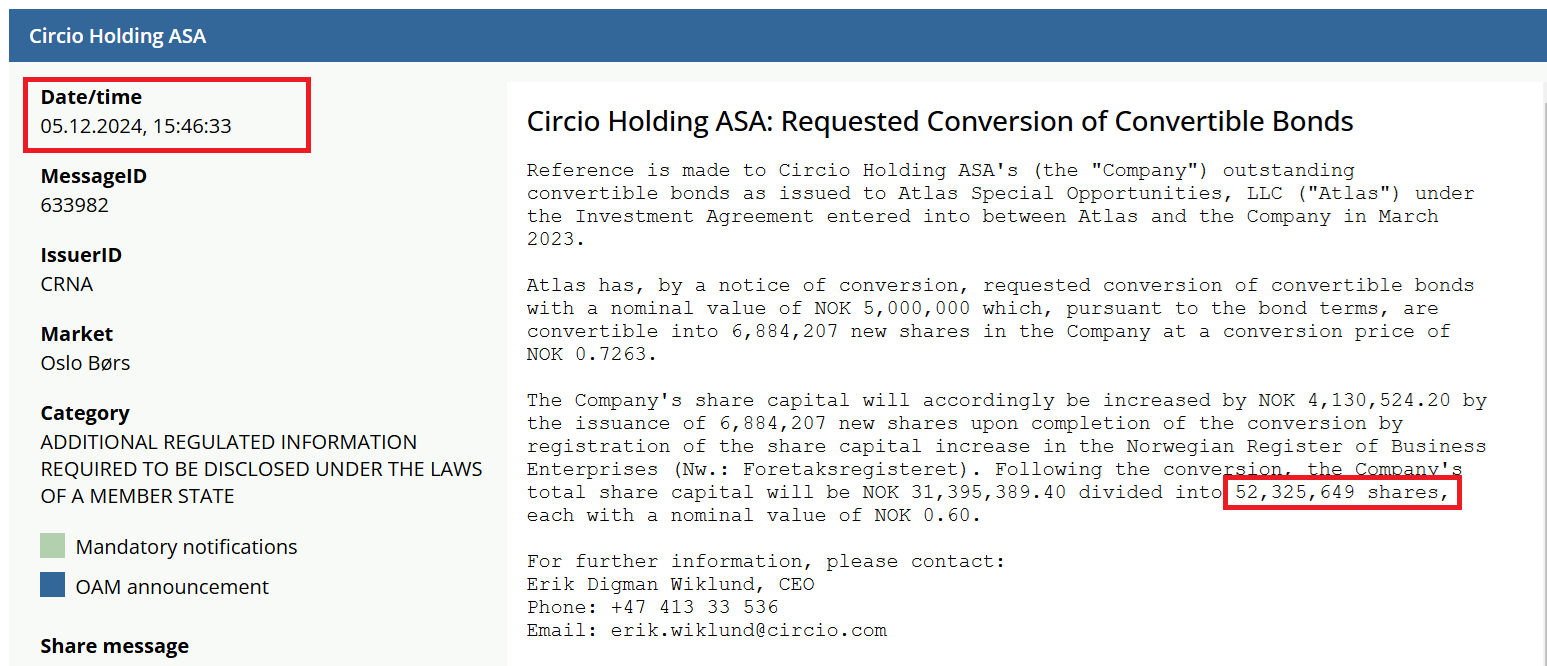 Circio Holding ASA

Date/time
05.12.2024, 15:46:33

MessageID
633982

IssuerID
CRNA

Market
Oslo Børs

Category
ADDITIONAL REGULATED INFORMATION REQUIRED TO BE DISCLOSED UNDER THE LAWS OF A MEMBER STATE

Mandatory notifications

OAM announcement

Share message

Circio Holding ASA: Requested Conversion of Convertible Bonds

Reference is made to Circio Holding ASA's (the "Company") outstanding convertible bonds as issued to Atlas Special Opportunities, LLC ("Atlas") under the Investment Agreement entered into between Atlas and the Company in March 2023.

Atlas has, by a notice of conversion, requested conversion of convertible bonds with a nominal value of NOK 5,000,000 which, pursuant to the bond terms, are convertible into 6,884,207 new shares in the Company at a conversion price of NOK 0.7263.

The Company's share capital will accordingly be increased by NOK 4,130,524.20 by the issuance of 6,884,207 new shares upon completion of the conversion by registration of the share capital increase in the Norwegian Register of Business Enterprises (Nw.: Foretaksregisteret). Following the conversion, the Company's total share capital will be NOK 31,395,389.40 divided into 52,325,649 shares, each with a nominal value of NOK 0.60.

For further information, please contact:
Erik Digman Wiklund, CEO
Phone: +47 413 33 536
Email: erik.wiklund@circio.com